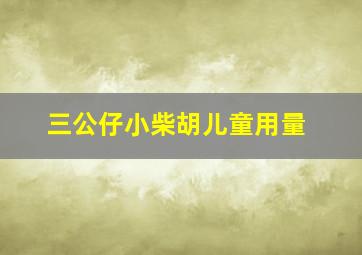 三公仔小柴胡儿童用量